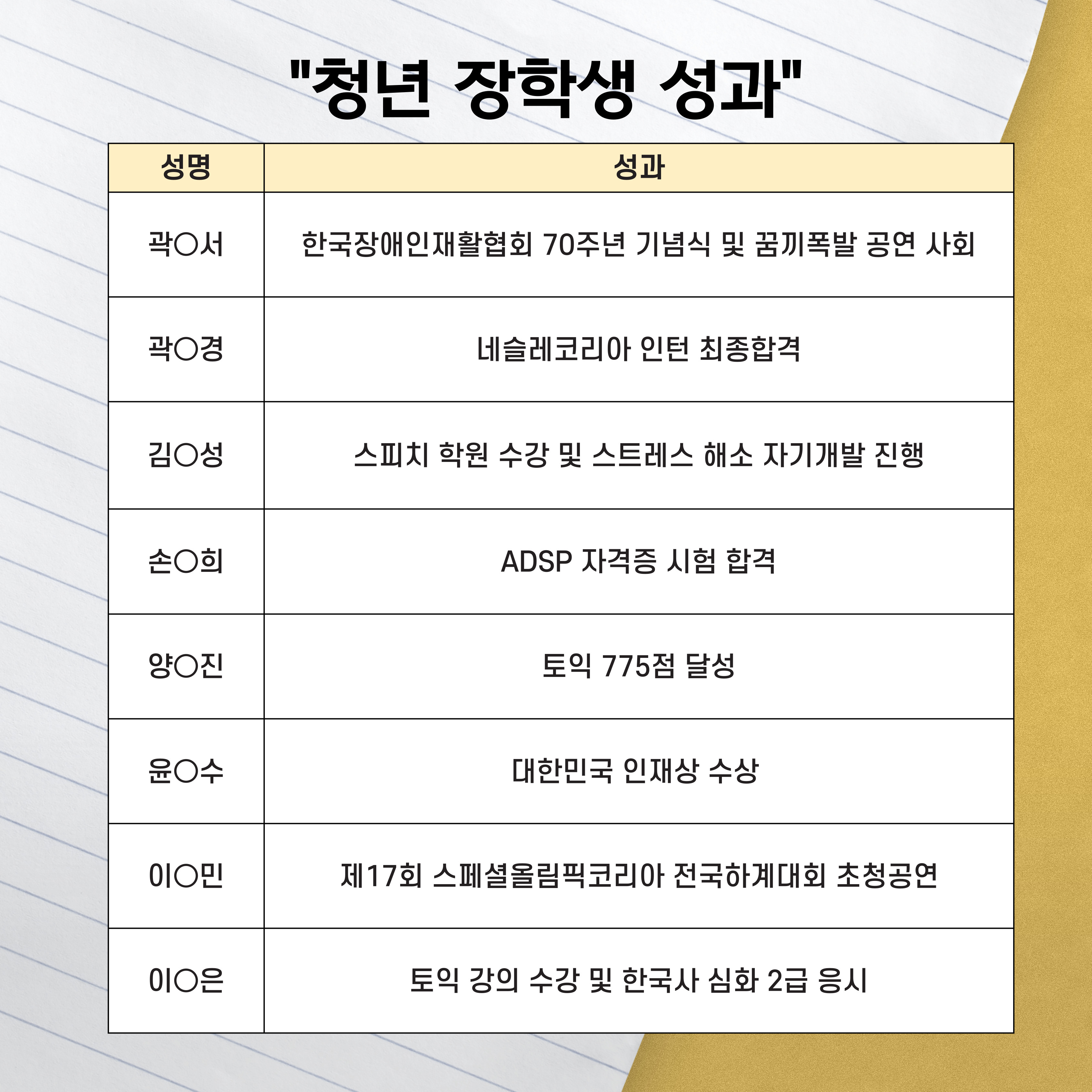 "청년 장학생 성과"

| 성명 | 성과 |
|---|---|
| 곽○서 | 한국장애인재활협회 70주년 기념식 및 꿈끼폭발 공연 사회 |
| 곽○경 | 네슬레코리아 인턴 최종합격 |
| 김○성 | 스피치 학원 수강 및 스트레스 해소 자기개발 진행 |
| 손○희 | ADSP 자격증 시험 합격 |
| 양○진 | 토익 775점 달성 |
| 윤○수 | 대한민국 인재상 수상 |
| 이○민 | 제17회 스페셜올림픽코리아 전국하계대회 초청공연 |
| 이○은 | 토익 강의 수강 및 한국사 심화 2급 응시 |